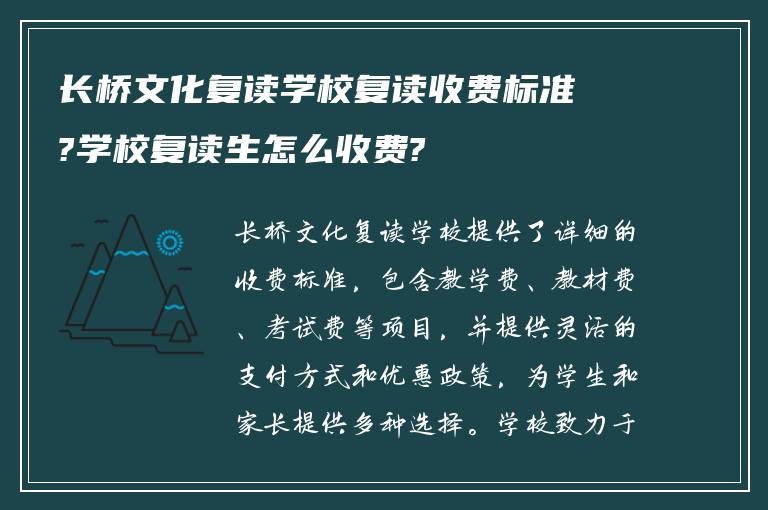 长桥文化复读学校复读收费标准?学校复读生怎么收费?

长桥文化复读学校提供了详细的收费标准，包含教学费、教材费、考试费等项目，并提供灵活的支付方式和优惠政策，为学生和家长提供多种选择。学校致力于